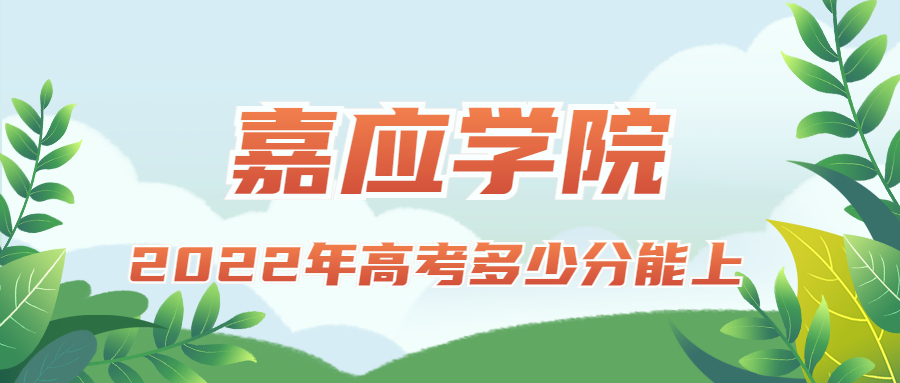 嘉应学院

2022年高考多少分能上